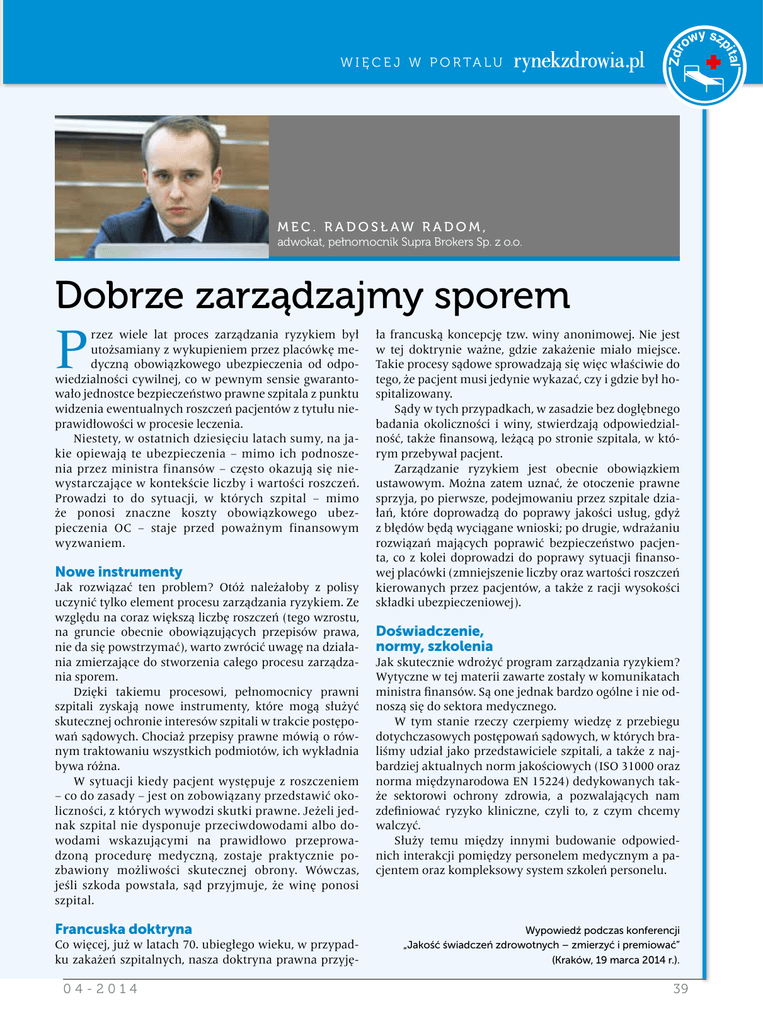 WIĘCEJ W PORTALU rynekzdrowia.pl

Zdrowy szpital

MEC. RADOSŁAW RADOM,
adwokat, pełnomocnik Supra Brokers Sp. z o.o.

Dobrze zarządzajmy sporem

Przez wiele lat proces zarządzania ryzykiem był utożsamiany z wykupieniem przez placówkę medyczną obowiązkowego ubezpieczenia od odpowiedzialności cywilnej, co w pewnym sensie gwarantowało jednostce bezpieczeństwo prawne szpitala z punktu widzenia ewentualnych roszczeń pacjentów z tytułu nieprawidłowości w procesie leczenia.

Niestety, w ostatnich dziesięciu latach sumy, na jakie opiewają te ubezpieczenia – mimo ich podnoszenia przez ministra finansów – często okazują się niewystarczające w kontekście liczby i wartości roszczeń. Prowadzi to do sytuacji, w których szpital – mimo że ponosi znaczne koszty obowiązkowego ubezpieczenia OC – staje przed poważnym finansowym wyzwaniem.

Nowe instrumenty
Jak rozwiązać ten problem? Otóż należałoby z polisy uczynić tylko element procesu zarządzania ryzykiem. Ze względu na coraz większą liczbę roszczeń (tego wzrostu, na gruncie obecnie obowiązujących przepisów prawa, nie da się powstrzymać), warto zwrócić uwagę na działania zmierzające do stworzenia całego procesu zarządzania sporem.

Dzięki takiemu procesowi, pełnomocnicy prawni szpitali zyskają nowe instrumenty, które mogą służyć skutecznej ochronie interesów szpitali w trakcie postępowań sądowych. Chociaż przepisy prawne mówią o równym traktowaniu wszystkich podmiotów, ich wykładnia bywa różna.

W sytuacji kiedy pacjent występuje z roszczeniem – co do zasady – jest on zobowiązany przedstawić okoliczności, z których wywodzi skutki prawne. Jeżeli jednak szpital nie dysponuje przeciwdowodami albo dowodami wskazującymi na prawidłowo przeprowadzoną procedurę medyczną, zostaje praktycznie pozbawiony możliwości skutecznej obrony. Wówczas, jeśli szkoda powstała, sąd przyjmuje, że winę ponosi szpital.

Francuska doktryna
Co więcej, już w latach 70. ubiegłego wieku, w przypadku zakażeń szpitalnych, nasza doktryna prawna przyjęła francuską koncepcję tzw. winy anonimowej. Nie jest w tej doktrynie ważne, gdzie zakażenie miało miejsce. Takie procesy sądowe sprowadzają się więc właściwie do tego, że pacjent musi jedynie wykazać, czy i gdzie był hospitalizowany.

Sądy w tych przypadkach, w zasadzie bez dogłębnego badania okoliczności i winy, stwierdzają odpowiedzialność, także finansową, leżącą po stronie szpitala, w którym przebywał pacjent.

Zarządzanie ryzykiem jest obecnie obowiązkiem ustawowym. Można zatem uznać, że otoczenie prawne sprzyja, po pierwsze, podejmowaniu przez szpitale działań, które doprowadzą do poprawy jakości usług, gdyż z błędów będą wyciągane wnioski; po drugie, wdrażaniu rozwiązań mających poprawić bezpieczeństwo pacjenta, co z kolei doprowadzi do poprawy sytuacji finansowej placówki (zmniejszenie liczby oraz wartości roszczeń kierowanych przez pacjentów, a także z racji wysokości składki ubezpieczeniowej).

Doświadczenie, normy, szkolenia
Jak skutecznie wdrożyć program zarządzania ryzykiem? Wytyczne w tej materii zawarte zostały w komunikatach ministra finansów. Są one jednak bardzo ogólne i nie odnoszą się do sektora medycznego.

W tym stanie rzeczy czerpiemy wiedzę z przebiegu dotychczasowych postępowań sądowych, w których braliśmy udział jako przedstawiciele szpitali, a także z najbardziej aktualnych norm jakościowych (ISO 31000 oraz norma międzynarodowa EN 15224) dedykowanych także sektorowi ochrony zdrowia, a pozwalających nam zdefiniować ryzyko kliniczne, czyli to, z czym chcemy walczyć.

Służy temu między innymi budowanie odpowiednich interakcji pomiędzy personelem medycznym a pacjentem oraz kompleksowy system szkoleń personelu.

Wypowiedź podczas konferencji „Jakość świadczeń zdrowotnych – zmierzyć i premiować" (Kraków, 19 marca 2014 r.).

04-2014
39